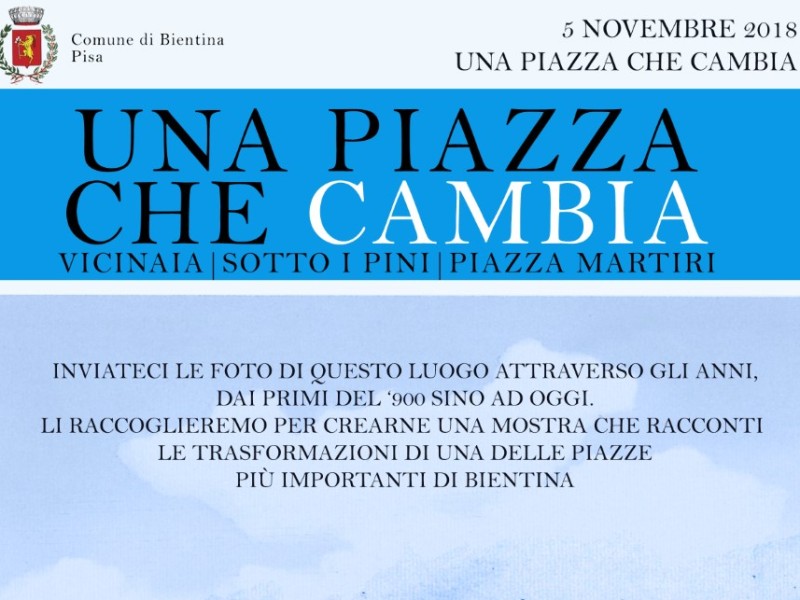 Comune di Bientina
Pisa

5 NOVEMBRE 2018
UNA PIAZZA CHE CAMBIA

UNA PIAZZA
CHE CAMBIA
VICINAIA|SOTTO I PINI|PIAZZA MARTIRI

INVIATECI LE FOTO DI QUESTO LUOGO ATTRAVERSO GLI ANNI,
DAI PRIMI DEL '900 SINO AD OGGI.
LI RACCOGLIEREMO PER CREARNE UNA MOSTRA CHE RACCONTI
LE TRASFORMAZIONI DI UNA DELLE PIAZZE
PIÙ IMPORTANTI DI BIENTINA